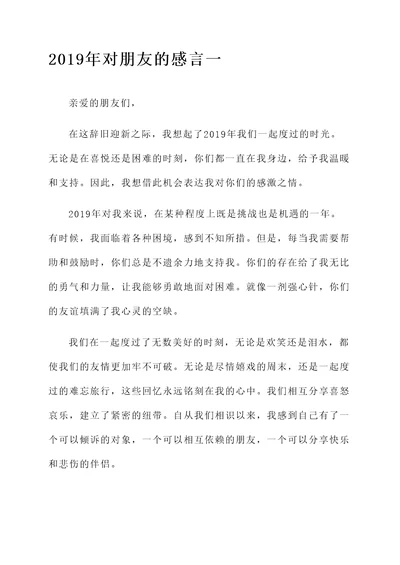 2019年对朋友的感言一

亲爱的朋友们，

在这辞旧迎新之际，我想起了2019年我们一起度过的时光。无论是在喜悦还是困难的时刻，你们都一直在我身边，给予我温暖和支持。因此，我想借此机会表达我对你们的感激之情。

2019年对我来说，在某种程度上既是挑战也是机遇的一年。有时候，我面临着各种困境，感到不知所措。但是，每当我需要帮助和鼓励时，你们总是不遗余力地支持我。你们的存在给了我无比的勇气和力量，让我能够勇敢地面对困难。就像一剂强心针，你们的友谊填满了我心灵的空缺。

我们在一起度过了无数美好的时刻，无论是欢笑还是泪水，都使我们的友情更加牢不可破。无论是尽情嬉戏的周末，还是一起度过的难忘旅行，这些回忆永远铭刻在我的心中。我们相互分享喜怒哀乐，建立了紧密的纽带。自从我们相识以来，我感到自己有了一个可以倾诉的对象，一个可以相互依赖的朋友，一个可以分享快乐和悲伤的伴侣。